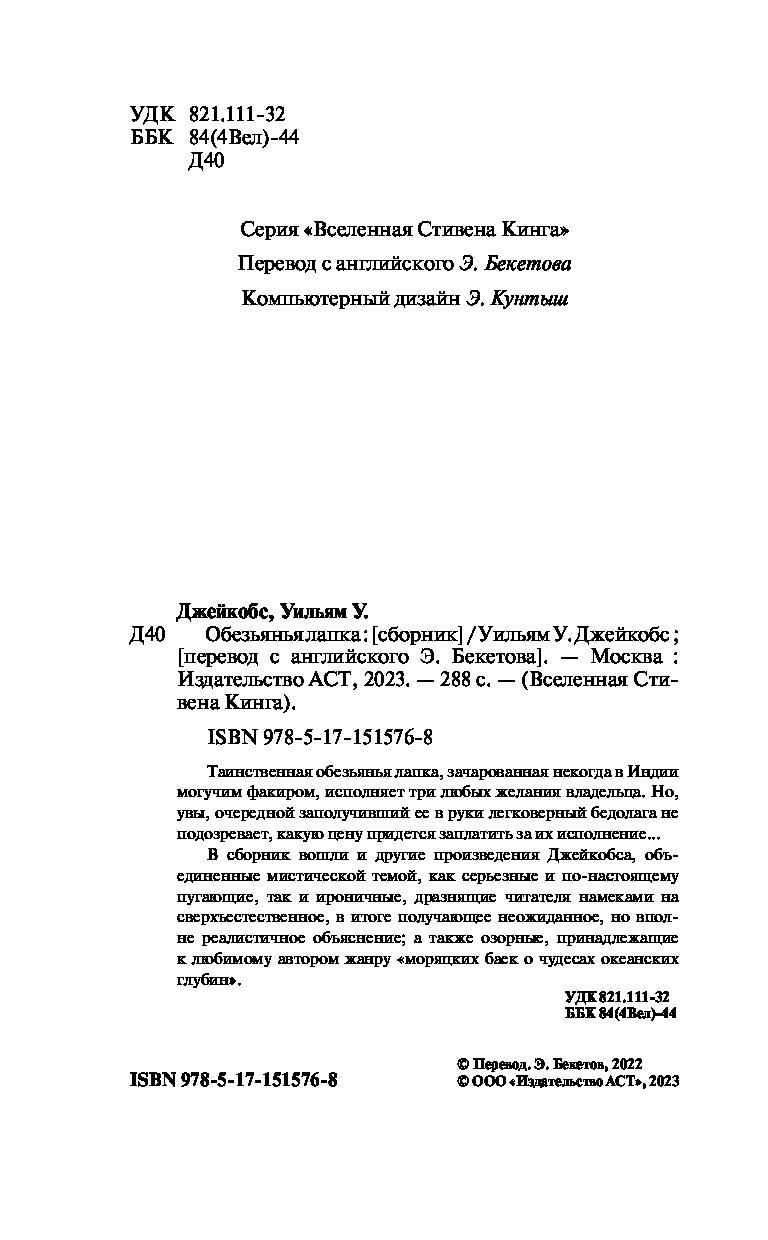 УДК 821.111-32
ББК 84(4Вел)-44
Д40

Серия «Вселенная Стивена Кинга»

Перевод с английского Э. Бекетова

Компьютерный дизайн Э. Кунтыш

Джейкобс, Уильям У.

Д40 Обезьянья лапка : [сборник] / Уильям У. Джейкобс ; [перевод с английского Э. Бекетова]. — Москва : Издательство АСТ, 2023. — 288 с. — (Вселенная Стивена Кинга).

ISBN 978-5-17-151576-8

Таинственная обезьянья лапка, зачарованная некогда в Индии могучим факиром, исполняет три любых желания владельца. Но, увы, очередной заполучивший ее в руки легковерный бедолага не подозревает, какую цену придется заплатить за их исполнение...

В сборник вошли и другие произведения Джейкобса, объединенные мистической темой, как серьезные и по-настоящему пугающие, так и ироничные, дразнящие читателя намеками на сверхъестественное, в итоге получающее неожиданное, но вполне реалистичное объяснение; а также озорные, принадлежащие к любимому автором жанру «моряцких баек о чудесах океанских глубин».

УДК 821.111-32
ББК 84(4Вел)-44

ISBN 978-5-17-151576-8

© Перевод, Э. Бекетов, 2022
© ООО «Издательство АСТ», 2023